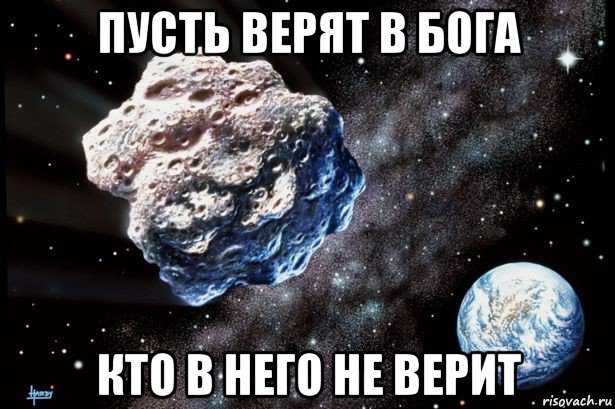 ПУСТЬ ВЕРЯТ В БОГА

КТО В НЕГО НЕ ВЕРИТ

Hardy

risovach.ru